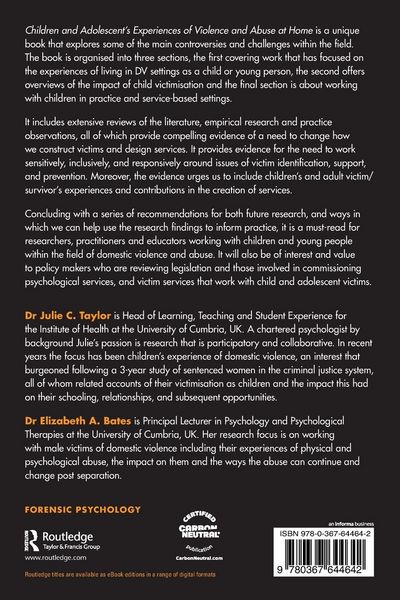 Children and Adolescent's Experiences of Violence and Abuse at Home is a unique book that explores some of the main controversies and challenges within the field. The book is organised into three sections, the first covering work that has focused on the experiences of living in DV settings as a child or young person, the second offers overviews of the impact of child victimisation and the final section is about working with children in practice and service-based settings.

It includes extensive reviews of the literature, empirical research and practice observations, all of which provide compelling evidence of a need to change how we construct victims and design services. It provides evidence for the need to work sensitively, inclusively, and responsively around issues of victim identification, support, and prevention. Moreover, the evidence urges us to include children's and adult victim/survivor's experiences and contributions in the creation of services.

Concluding with a series of recommendations for both future research, and ways in which we can help use the research findings to inform practice, it is a must-read for researchers, practitioners and educators working with children and young people within the field of domestic violence and abuse. It will also be of interest and value to policy makers who are reviewing legislation and those involved in commissioning psychological services, and victim services that work with child and adolescent victims.

Dr Julie C. Taylor is Head of Learning, Teaching and Student Experience for the Institute of Health at the University of Cumbria, UK. A chartered psychologist by background Julie's passion is research that is participatory and collaborative. In recent years the focus has been children's experience of domestic violence, an interest that burgeoned following a 3-year study of sentenced women in the criminal justice system, all of whom related accounts of their victimisation as children and the impact this had on their schooling, relationships, and subsequent opportunities.

Dr Elizabeth A. Bates is Principal Lecturer in Psychology and Psychological Therapies at the University of Cumbria, UK. Her research focus is on working with male victims of domestic violence including their experiences of physical and psychological abuse, the impact on them and the ways the abuse can continue and change post separation.

FORENSIC PSYCHOLOGY

Routledge
Taylor & Francis Group
www.routledge.com

CERTIFIED
CARBON NEUTRAL
publication
CarbonNeutral.com

an informa business

ISBN 978-0-367-64464-2

9 780367 644642

Routledge titles are available as eBook editions in a range of digital formats